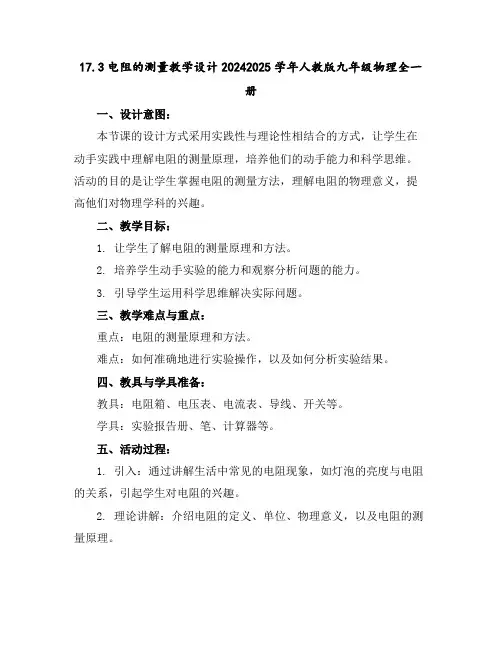 17.3 电阻的测量教学设计 20242025 学年人教版九年级物理全一册

一、设计意图：

本节课的设计方式采用实践性与理论性相结合的方式，让学生在动手实践中理解电阻的测量原理，培养他们的动手能力和科学思维。活动的目的是让学生掌握电阻的测量方法，理解电阻的物理意义，提高他们对物理学科的兴趣。

二、教学目标：

1. 让学生了解电阻的测量原理和方法。

2. 培养学生动手实验的能力和观察分析问题的能力。

3. 引导学生运用科学思维解决实际问题。

三、教学难点与重点：

重点：电阻的测量原理和方法。

难点：如何准确地进行实验操作，以及如何分析实验结果。

四、教具与学具准备：

教具：电阻箱、电压表、电流表、导线、开关等。

学具：实验报告册、笔、计算器等。

五、活动过程：

1. 引入：通过讲解生活中常见的电阻现象，如灯泡的亮度与电阻的关系，引起学生对电阻的兴趣。

2. 理论讲解：介绍电阻的定义、单位、物理意义，以及电阻的测量原理。